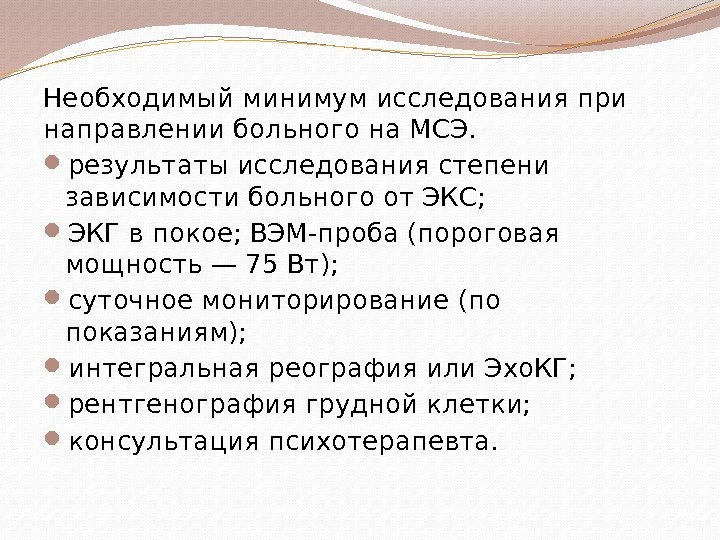 Необходимый минимум исследования при направлении больного на МСЭ.

- результаты исследования степени зависимости больного от ЭКС;
- ЭКГ в покое; ВЭМ-проба (пороговая мощность — 75 Вт);
- суточное мониторирование (по показаниям);
- интегральная реография или ЭхоКГ;
- рентгенография грудной клетки;
- консультация психотерапевта.